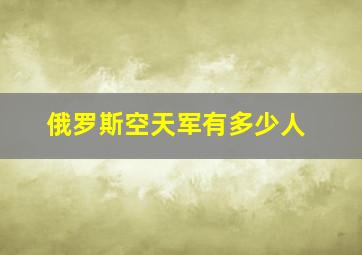 俄罗斯空天军有多少人